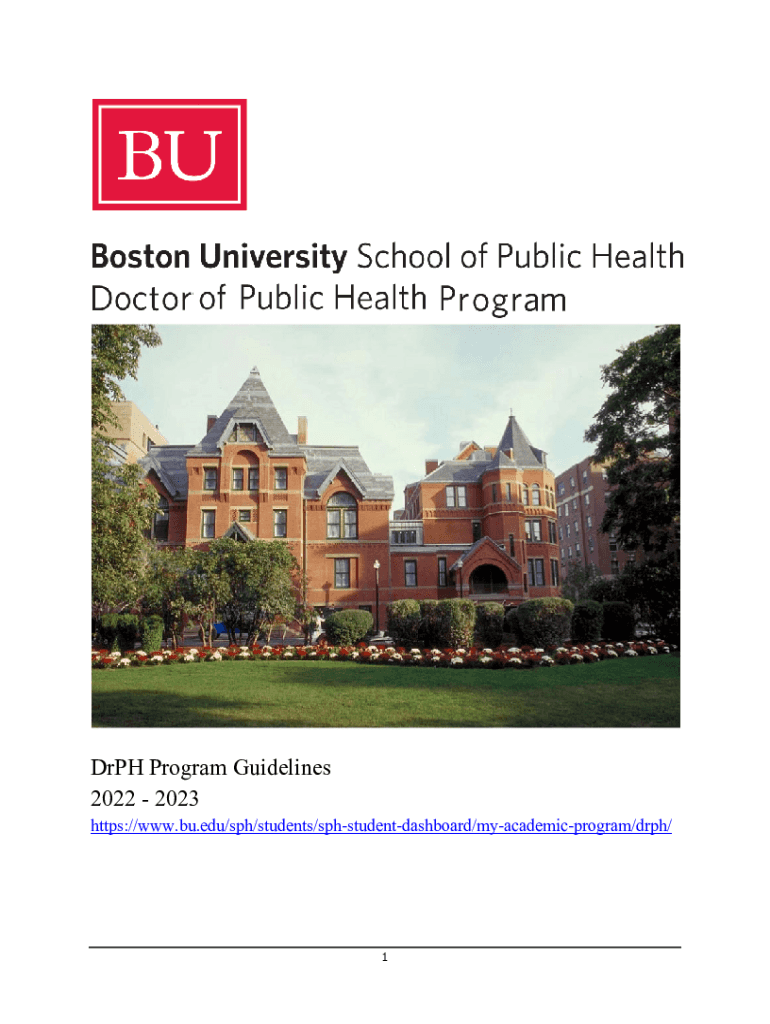 BU

Boston University School of Public Health
Doctor of Public Health Program

DrPH Program Guidelines
2022 - 2023
https://www.bu.edu/sph/students/sph-student-dashboard/my-academic-program/drph/

1